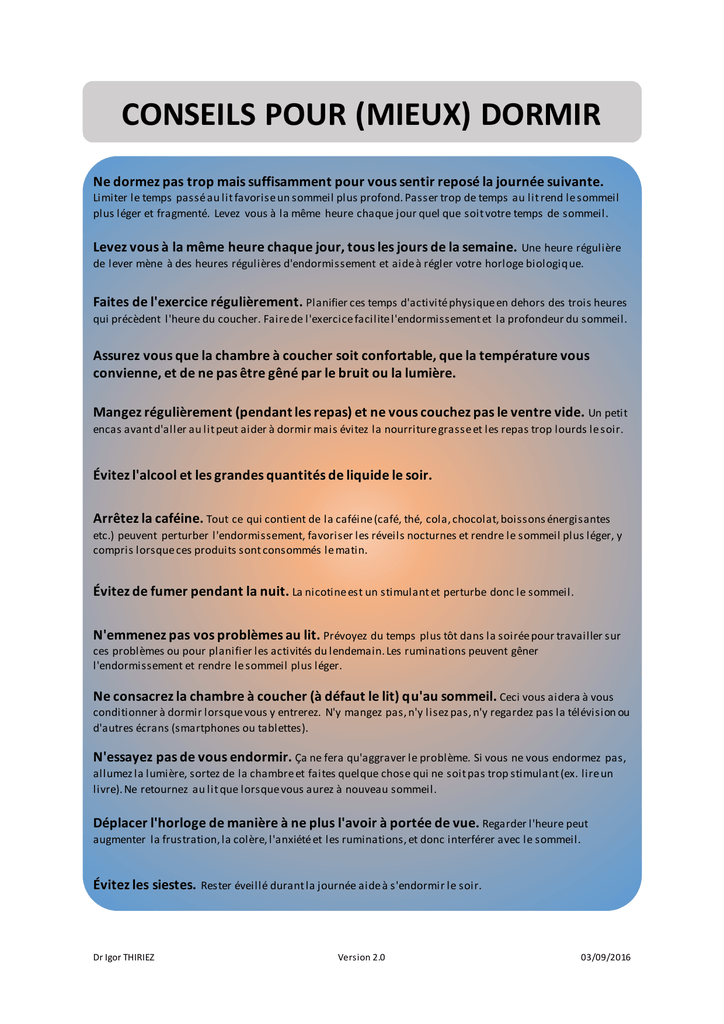 CONSEILS POUR (MIEUX) DORMIR

Ne dormez pas trop mais suffisamment pour vous sentir reposé la journée suivante. Limiter le temps passé au lit favorise un sommeil plus profond. Passer trop de temps au lit rend le sommeil plus léger et fragmenté. Levez vous à la même heure chaque jour quel que soit votre temps de sommeil.

Levez vous à la même heure chaque jour, tous les jours de la semaine. Une heure régulière de lever mène à des heures régulières d'endormissement et aide à régler votre horloge biologique.

Faites de l'exercice régulièrement. Planifier ces temps d'activité physique en dehors des trois heures qui précèdent l'heure du coucher. Faire de l'exercice facilite l'endormissement et la profondeur du sommeil.

Assurez vous que la chambre à coucher soit confortable, que la température vous convienne, et de ne pas être gêné par le bruit ou la lumière.

Mangez régulièrement (pendant les repas) et ne vous couchez pas le ventre vide. Un petit encas avant d'aller au lit peut aider à dormir mais évitez la nourriture grasse et les repas trop lourds le soir.

Évitez l'alcool et les grandes quantités de liquide le soir.

Arrêtez la caféine. Tout ce qui contient de la caféine (café, thé, cola, chocolat, boissons énergisantes etc.) peuvent perturber l'endormissement, favoriser les réveils nocturnes et rendre le sommeil plus léger, y compris lorsque ces produits sont consommés le matin.

Évitez de fumer pendant la nuit. La nicotine est un stimulant et perturbe donc le sommeil.

N'emmenez pas vos problèmes au lit. Prévoyez du temps plus tôt dans la soirée pour travailler sur ces problèmes ou pour planifier les activités du lendemain. Les ruminations peuvent gêner l'endormissement et rendre le sommeil plus léger.

Ne consacrez la chambre à coucher (à défaut le lit) qu'au sommeil. Ceci vous aidera à vous conditionner à dormir lorsque vous y entrerez. N'y mangez pas, n'y lisez pas, n'y regardez pas la télévision ou d'autres écrans (smartphones ou tablettes).

N'essayez pas de vous endormir. Ça ne fera qu'aggraver le problème. Si vous ne vous endormez pas, allumez la lumière, sortez de la chambre et faites quelque chose qui ne soit pas trop stimulant (ex. lire un livre). Ne retournez au lit que lorsque vous aurez à nouveau sommeil.

Déplacer l'horloge de manière à ne plus l'avoir à portée de vue. Regarder l'heure peut augmenter la frustration, la colère, l'anxiété et les ruminations, et donc interférer avec le sommeil.

Évitez les siestes. Rester éveillé durant la journée aide à s'endormir le soir.

Dr Igor THIRIEZ Version 2.0 03/09/2016